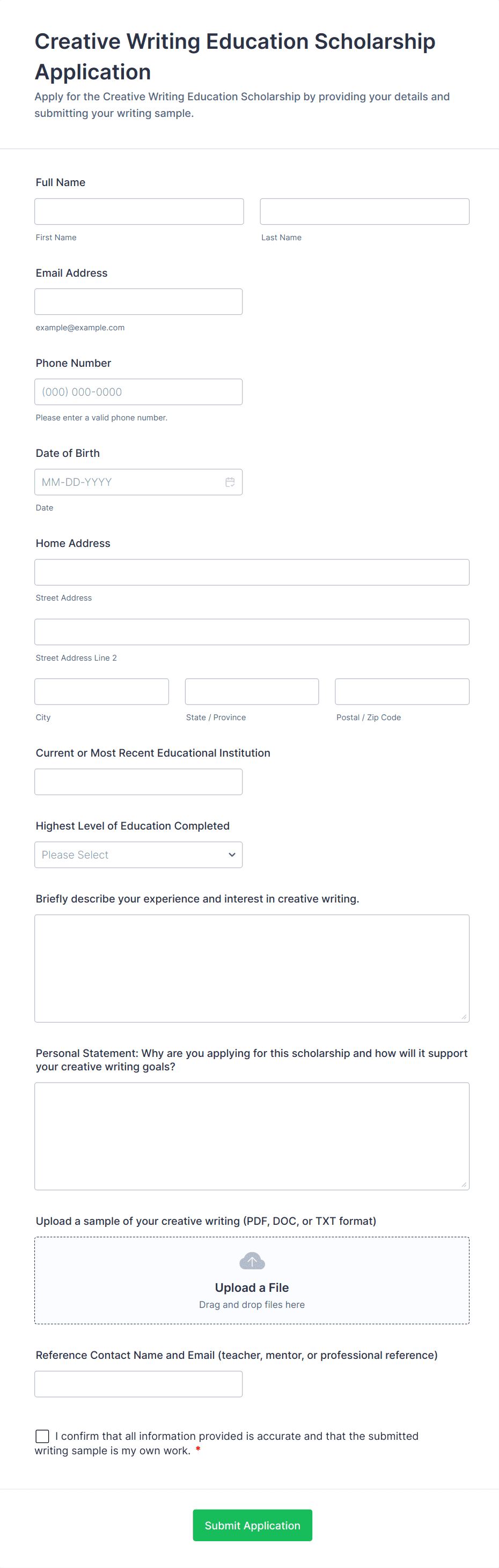 Creative Writing Education Scholarship Application

Apply for the Creative Writing Education Scholarship by providing your details and submitting your writing sample.

Full Name

First Name

Last Name

Email Address

example@example.com

Phone Number

(000) 000-0000

Please enter a valid phone number.

Date of Birth

MM-DD-YYYY

Date

Home Address

Street Address

Street Address Line 2

City

State / Province

Postal / Zip Code

Current or Most Recent Educational Institution

Highest Level of Education Completed

Please Select

Briefly describe your experience and interest in creative writing.

Personal Statement: Why are you applying for this scholarship and how will it support your creative writing goals?

Upload a sample of your creative writing (PDF, DOC, or TXT format)

Upload a File

Drag and drop files here

Reference Contact Name and Email (teacher, mentor, or professional reference)

I confirm that all information provided is accurate and that the submitted writing sample is my own work. *

Submit Application